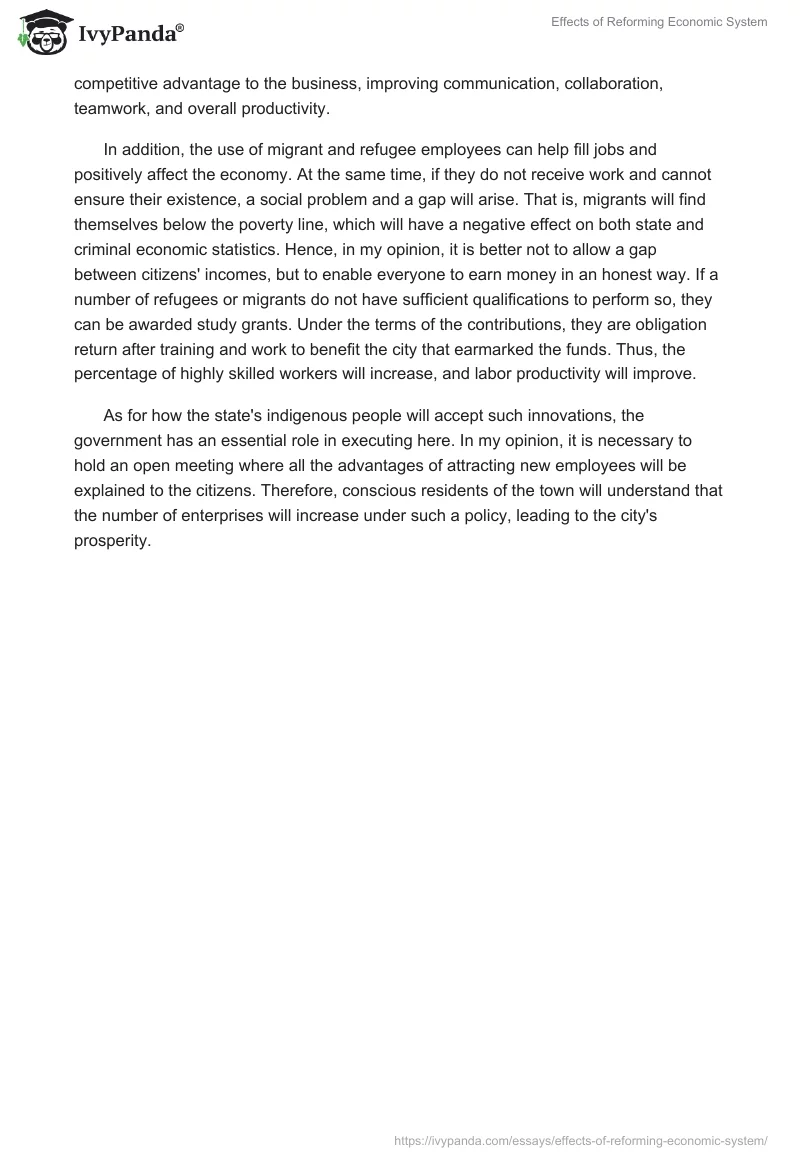 IvyPanda®

Effects of Reforming Economic System

competitive advantage to the business, improving communication, collaboration, teamwork, and overall productivity.

In addition, the use of migrant and refugee employees can help fill jobs and positively affect the economy. At the same time, if they do not receive work and cannot ensure their existence, a social problem and a gap will arise. That is, migrants will find themselves below the poverty line, which will have a negative effect on both state and criminal economic statistics. Hence, in my opinion, it is better not to allow a gap between citizens' incomes, but to enable everyone to earn money in an honest way. If a number of refugees or migrants do not have sufficient qualifications to perform so, they can be awarded study grants. Under the terms of the contributions, they are obligation return after training and work to benefit the city that earmarked the funds. Thus, the percentage of highly skilled workers will increase, and labor productivity will improve.

As for how the state's indigenous people will accept such innovations, the government has an essential role in executing here. In my opinion, it is necessary to hold an open meeting where all the advantages of attracting new employees will be explained to the citizens. Therefore, conscious residents of the town will understand that the number of enterprises will increase under such a policy, leading to the city's prosperity.

https://ivypanda.com/essays/effects-of-reforming-economic-system/